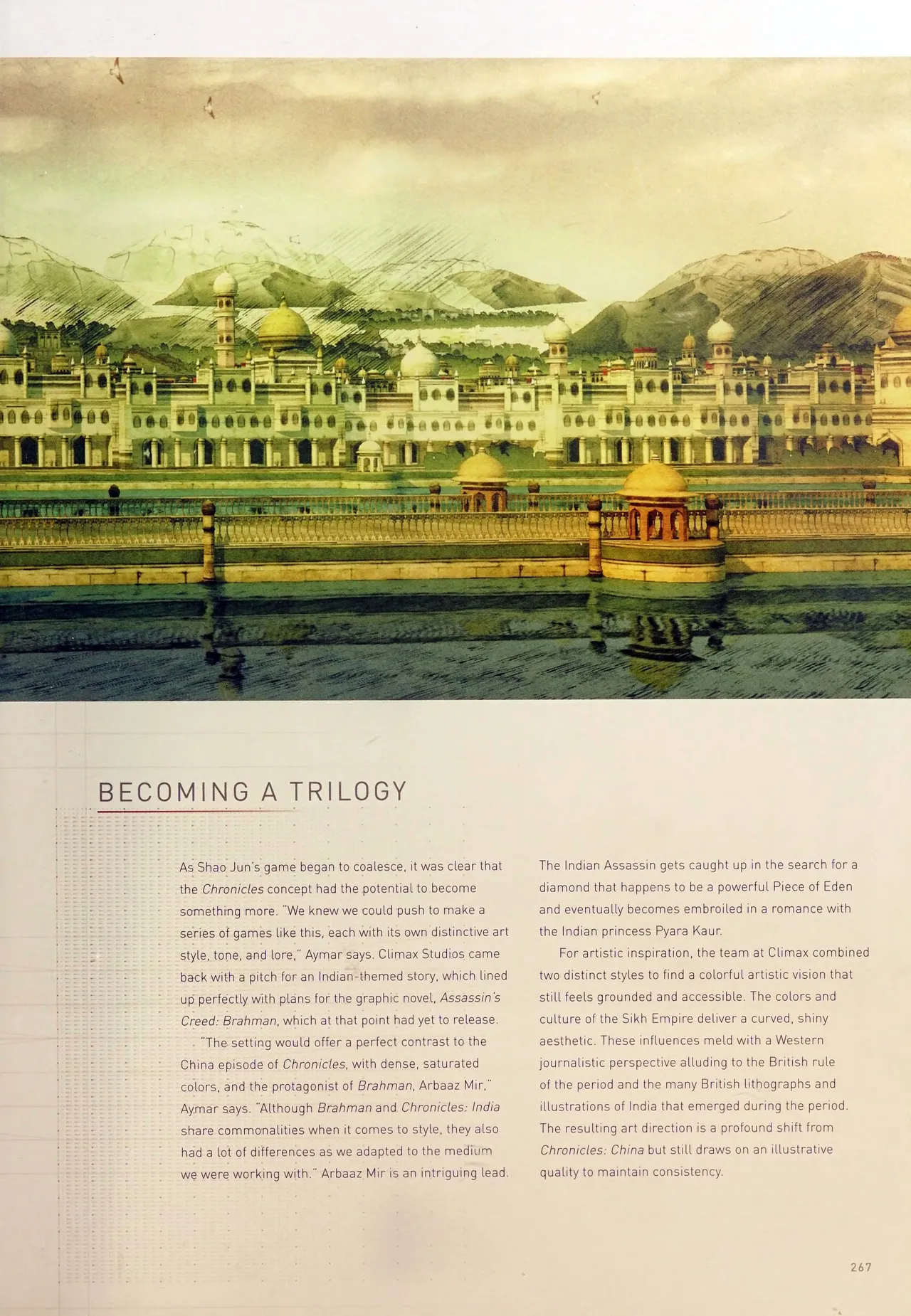 BECOMING A TRILOGY

As Shao Jun's game began to coalesce, it was clear that the Chronicles concept had the potential to become something more. "We knew we could push to make a series of games like this, each with its own distinctive art style, tone, and lore," Aymar says. Climax Studios came back with a pitch for an Indian-themed story, which lined up perfectly with plans for the graphic novel, Assassin's Creed: Brahman, which at that point had yet to release.

"The setting would offer a perfect contrast to the China episode of Chronicles, with dense, saturated colors, and the protagonist of Brahman, Arbaaz Mir," Aymar says. "Although Brahman and Chronicles: India share commonalities when it comes to style, they also had a lot of differences as we adapted to the medium we were working with." Arbaaz Mir is an intriguing lead. The Indian Assassin gets caught up in the search for a diamond that happens to be a powerful Piece of Eden and eventually becomes embroiled in a romance with the Indian princess Pyara Kaur.

For artistic inspiration, the team at Climax combined two distinct styles to find a colorful artistic vision that still feels grounded and accessible. The colors and culture of the Sikh Empire deliver a curved, shiny aesthetic. These influences meld with a Western journalistic perspective alluding to the British rule of the period and the many British lithographs and illustrations of India that emerged during the period. The resulting art direction is a profound shift from Chronicles: China but still draws on an illustrative quality to maintain consistency.

267